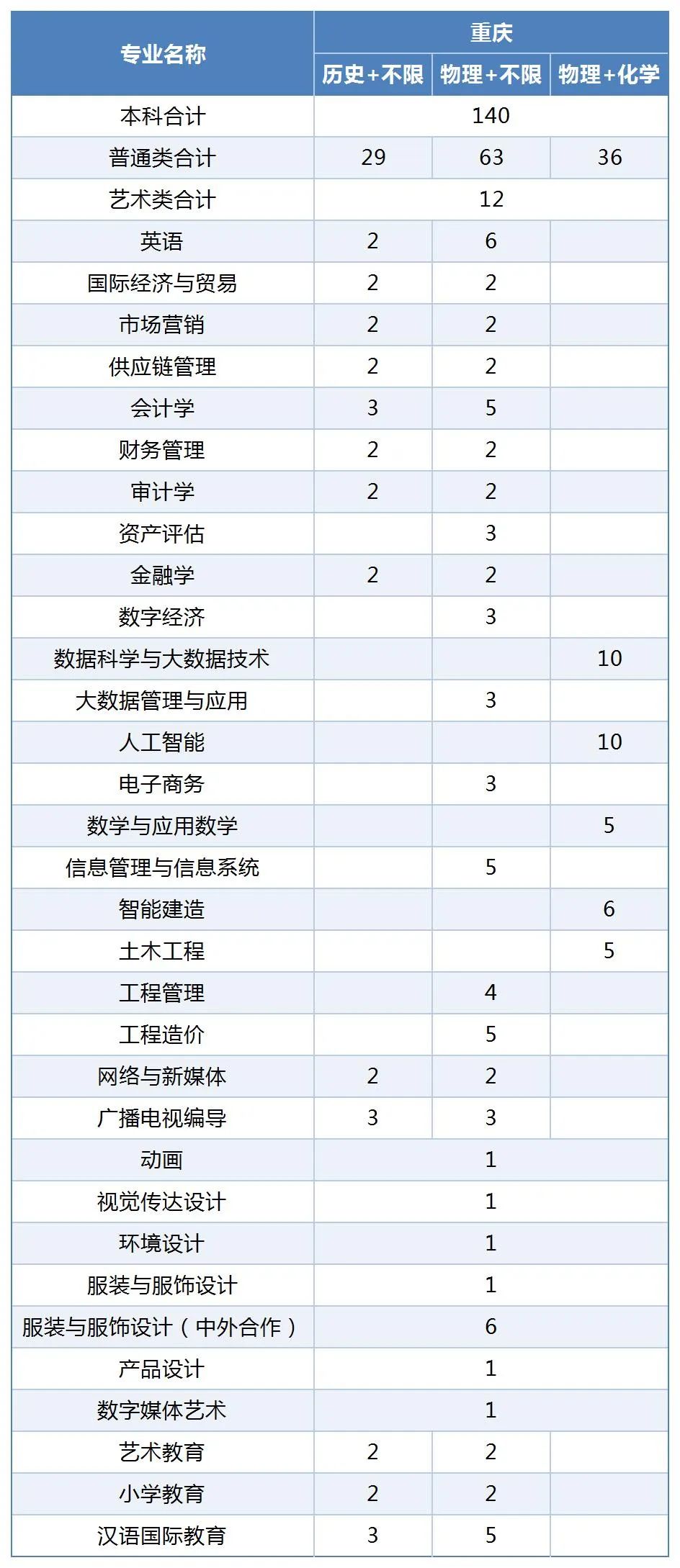 | 专业名称 | 重庆 | | |
|---|---|---|---|
| | 历史+不限 | 物理+不限 | 物理+化学 |
| 本科合计 | 140 | | |
| 普通类合计 | 29 | 63 | 36 |
| 艺术类合计 | 12 | | |
| 英语 | 2 | 6 | |
| 国际经济与贸易 | 2 | 2 | |
| 市场营销 | 2 | 2 | |
| 供应链管理 | 2 | 2 | |
| 会计学 | 3 | 5 | |
| 财务管理 | 2 | 2 | |
| 审计学 | 2 | 2 | |
| 资产评估 | | 3 | |
| 金融学 | 2 | 2 | |
| 数字经济 | | 3 | |
| 数据科学与大数据技术 | | | 10 |
| 大数据管理与应用 | | 3 | |
| 人工智能 | | | 10 |
| 电子商务 | | 3 | |
| 数学与应用数学 | | | 5 |
| 信息管理与信息系统 | | 5 | |
| 智能建造 | | | 6 |
| 土木工程 | | | 5 |
| 工程管理 | | 4 | |
| 工程造价 | | 5 | |
| 网络与新媒体 | 2 | 2 | |
| 广播电视编导 | 3 | 3 | |
| 动画 | 1 | | |
| 视觉传达设计 | 1 | | |
| 环境设计 | 1 | | |
| 服装与服饰设计 | 1 | | |
| 服装与服饰设计（中外合作） | 6 | | |
| 产品设计 | 1 | | |
| 数字媒体艺术 | 1 | | |
| 艺术教育 | 2 | 2 | |
| 小学教育 | 2 | 2 | |
| 汉语国际教育 | 3 | 5 | |